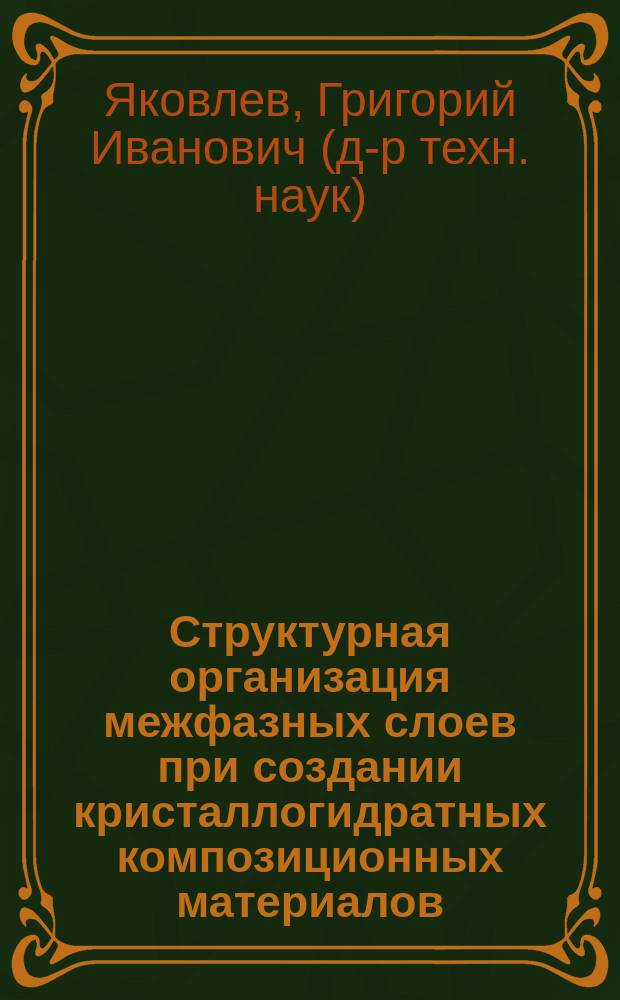 Яковлев, Григорий Иванович (д-р техн. наук)

Структурная организация межфазных слоев при создании кристаллогидратных композиционных материалов